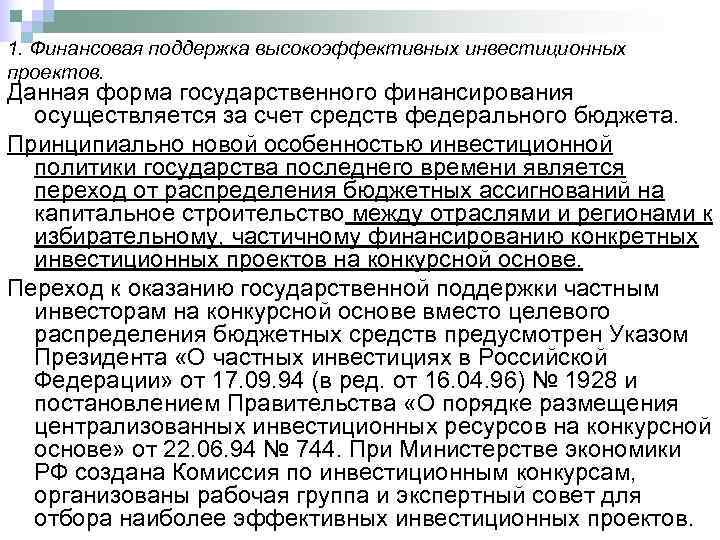 1. Финансовая поддержка высокоэффективных инвестиционных проектов.

Данная форма государственного финансирования осуществляется за счет средств федерального бюджета.

Принципиально новой особенностью инвестиционной политики государства последнего времени является переход от распределения бюджетных ассигнований на капитальное строительство между отраслями и регионами к избирательному, частичному финансированию конкретных инвестиционных проектов на конкурсной основе.

Переход к оказанию государственной поддержки частным инвесторам на конкурсной основе вместо целевого распределения бюджетных средств предусмотрен Указом Президента «О частных инвестициях в Российской Федерации» от 17.09.94 (в ред. от 16.04.96) № 1928 и постановлением Правительства «О порядке размещения централизованных инвестиционных ресурсов на конкурсной основе» от 22.06.94 № 744. При Министерстве экономики РФ создана Комиссия по инвестиционным конкурсам, организованы рабочая группа и экспертный совет для отбора наиболее эффективных инвестиционных проектов.